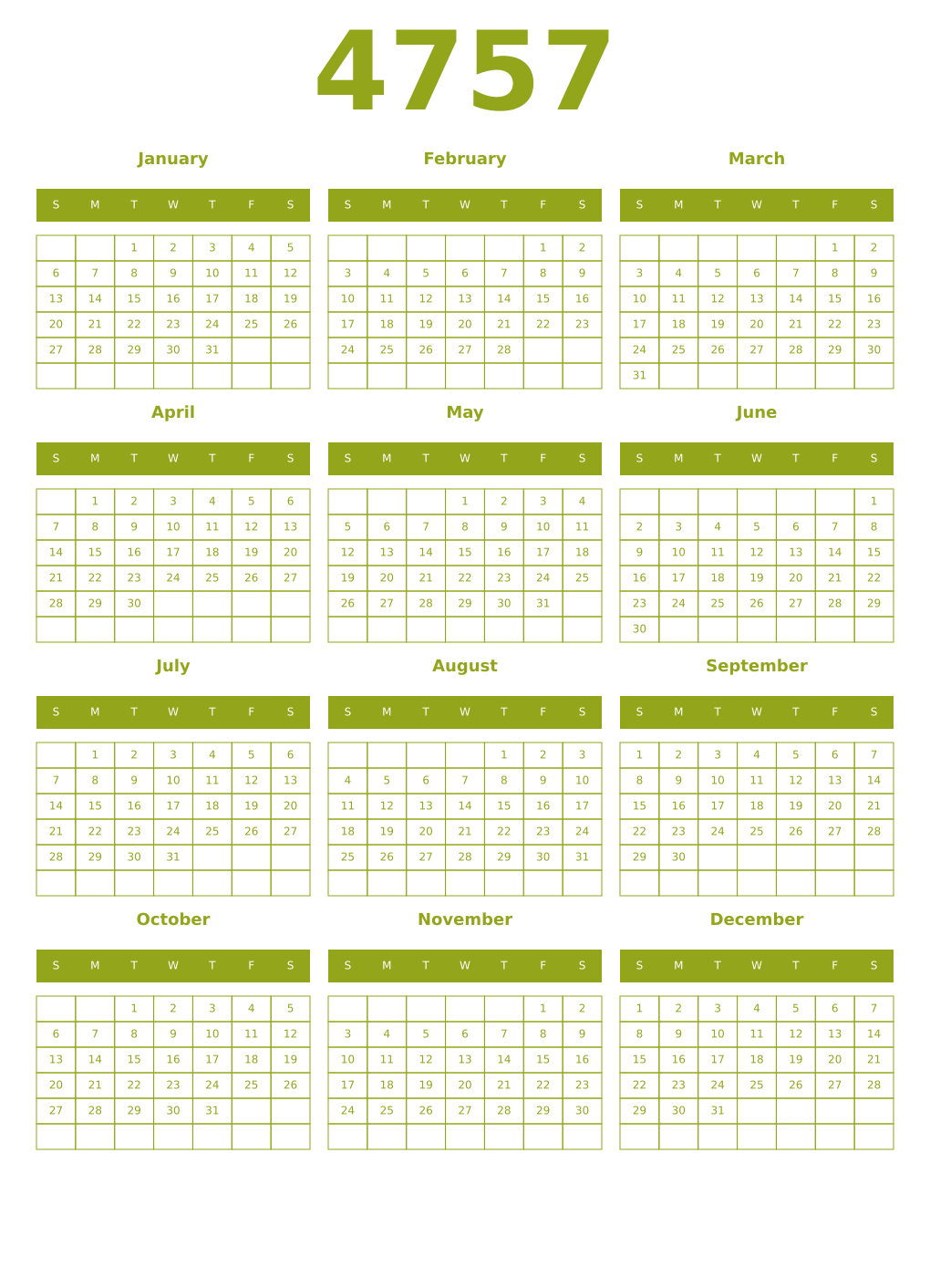 4757

January

| S | M | T | W | T | F | S |
|---|---|---|---|---|---|---|
| | | 1 | 2 | 3 | 4 | 5 |
| 6 | 7 | 8 | 9 | 10 | 11 | 12 |
| 13 | 14 | 15 | 16 | 17 | 18 | 19 |
| 20 | 21 | 22 | 23 | 24 | 25 | 26 |
| 27 | 28 | 29 | 30 | 31 | | |
| | | | | | | |

February

| S | M | T | W | T | F | S |
|---|---|---|---|---|---|---|
| | | | | | 1 | 2 |
| 3 | 4 | 5 | 6 | 7 | 8 | 9 |
| 10 | 11 | 12 | 13 | 14 | 15 | 16 |
| 17 | 18 | 19 | 20 | 21 | 22 | 23 |
| 24 | 25 | 26 | 27 | 28 | | |
| | | | | | | |

March

| S | M | T | W | T | F | S |
|---|---|---|---|---|---|---|
| | | | | | 1 | 2 |
| 3 | 4 | 5 | 6 | 7 | 8 | 9 |
| 10 | 11 | 12 | 13 | 14 | 15 | 16 |
| 17 | 18 | 19 | 20 | 21 | 22 | 23 |
| 24 | 25 | 26 | 27 | 28 | 29 | 30 |
| 31 | | | | | | |

April

| S | M | T | W | T | F | S |
|---|---|---|---|---|---|---|
| | 1 | 2 | 3 | 4 | 5 | 6 |
| 7 | 8 | 9 | 10 | 11 | 12 | 13 |
| 14 | 15 | 16 | 17 | 18 | 19 | 20 |
| 21 | 22 | 23 | 24 | 25 | 26 | 27 |
| 28 | 29 | 30 | | | | |
| | | | | | | |

May

| S | M | T | W | T | F | S |
|---|---|---|---|---|---|---|
| | | | 1 | 2 | 3 | 4 |
| 5 | 6 | 7 | 8 | 9 | 10 | 11 |
| 12 | 13 | 14 | 15 | 16 | 17 | 18 |
| 19 | 20 | 21 | 22 | 23 | 24 | 25 |
| 26 | 27 | 28 | 29 | 30 | 31 | |
| | | | | | | |

June

| S | M | T | W | T | F | S |
|---|---|---|---|---|---|---|
| | | | | | | 1 |
| 2 | 3 | 4 | 5 | 6 | 7 | 8 |
| 9 | 10 | 11 | 12 | 13 | 14 | 15 |
| 16 | 17 | 18 | 19 | 20 | 21 | 22 |
| 23 | 24 | 25 | 26 | 27 | 28 | 29 |
| 30 | | | | | | |

July

| S | M | T | W | T | F | S |
|---|---|---|---|---|---|---|
| | 1 | 2 | 3 | 4 | 5 | 6 |
| 7 | 8 | 9 | 10 | 11 | 12 | 13 |
| 14 | 15 | 16 | 17 | 18 | 19 | 20 |
| 21 | 22 | 23 | 24 | 25 | 26 | 27 |
| 28 | 29 | 30 | 31 | | | |
| | | | | | | |

August

| S | M | T | W | T | F | S |
|---|---|---|---|---|---|---|
| | | | | 1 | 2 | 3 |
| 4 | 5 | 6 | 7 | 8 | 9 | 10 |
| 11 | 12 | 13 | 14 | 15 | 16 | 17 |
| 18 | 19 | 20 | 21 | 22 | 23 | 24 |
| 25 | 26 | 27 | 28 | 29 | 30 | 31 |
| | | | | | | |

September

| S | M | T | W | T | F | S |
|---|---|---|---|---|---|---|
| 1 | 2 | 3 | 4 | 5 | 6 | 7 |
| 8 | 9 | 10 | 11 | 12 | 13 | 14 |
| 15 | 16 | 17 | 18 | 19 | 20 | 21 |
| 22 | 23 | 24 | 25 | 26 | 27 | 28 |
| 29 | 30 | | | | | |
| | | | | | | |

October

| S | M | T | W | T | F | S |
|---|---|---|---|---|---|---|
| | | 1 | 2 | 3 | 4 | 5 |
| 6 | 7 | 8 | 9 | 10 | 11 | 12 |
| 13 | 14 | 15 | 16 | 17 | 18 | 19 |
| 20 | 21 | 22 | 23 | 24 | 25 | 26 |
| 27 | 28 | 29 | 30 | 31 | | |
| | | | | | | |

November

| S | M | T | W | T | F | S |
|---|---|---|---|---|---|---|
| | | | | | 1 | 2 |
| 3 | 4 | 5 | 6 | 7 | 8 | 9 |
| 10 | 11 | 12 | 13 | 14 | 15 | 16 |
| 17 | 18 | 19 | 20 | 21 | 22 | 23 |
| 24 | 25 | 26 | 27 | 28 | 29 | 30 |
| | | | | | | |

December

| S | M | T | W | T | F | S |
|---|---|---|---|---|---|---|
| 1 | 2 | 3 | 4 | 5 | 6 | 7 |
| 8 | 9 | 10 | 11 | 12 | 13 | 14 |
| 15 | 16 | 17 | 18 | 19 | 20 | 21 |
| 22 | 23 | 24 | 25 | 26 | 27 | 28 |
| 29 | 30 | 31 | | | | |
| | | | | | | |